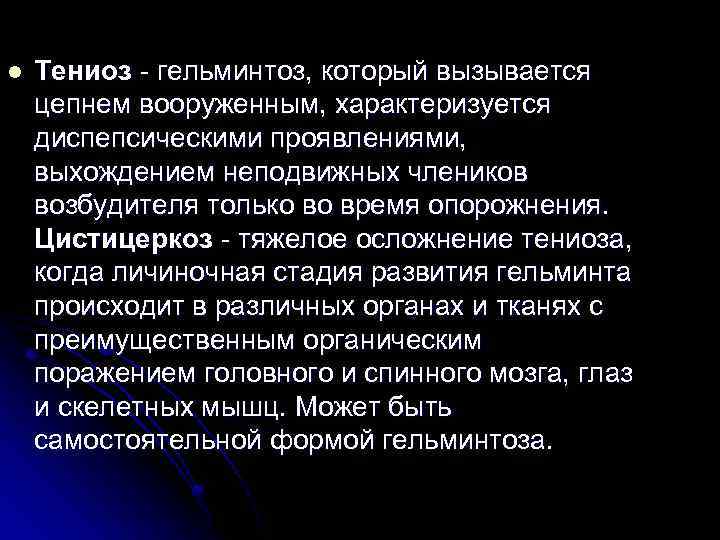 Тениоз - гельминтоз, который вызывается цепнем вооруженным, характеризуется диспепсическими проявлениями, выхождением неподвижных члеников возбудителя только во время опорожнения. Цистицеркоз - тяжелое осложнение тениоза, когда личиночная стадия развития гельминта происходит в различных органах и тканях с преимущественным органическим поражением головного и спинного мозга, глаз и скелетных мышц. Может быть самостоятельной формой гельминтоза.